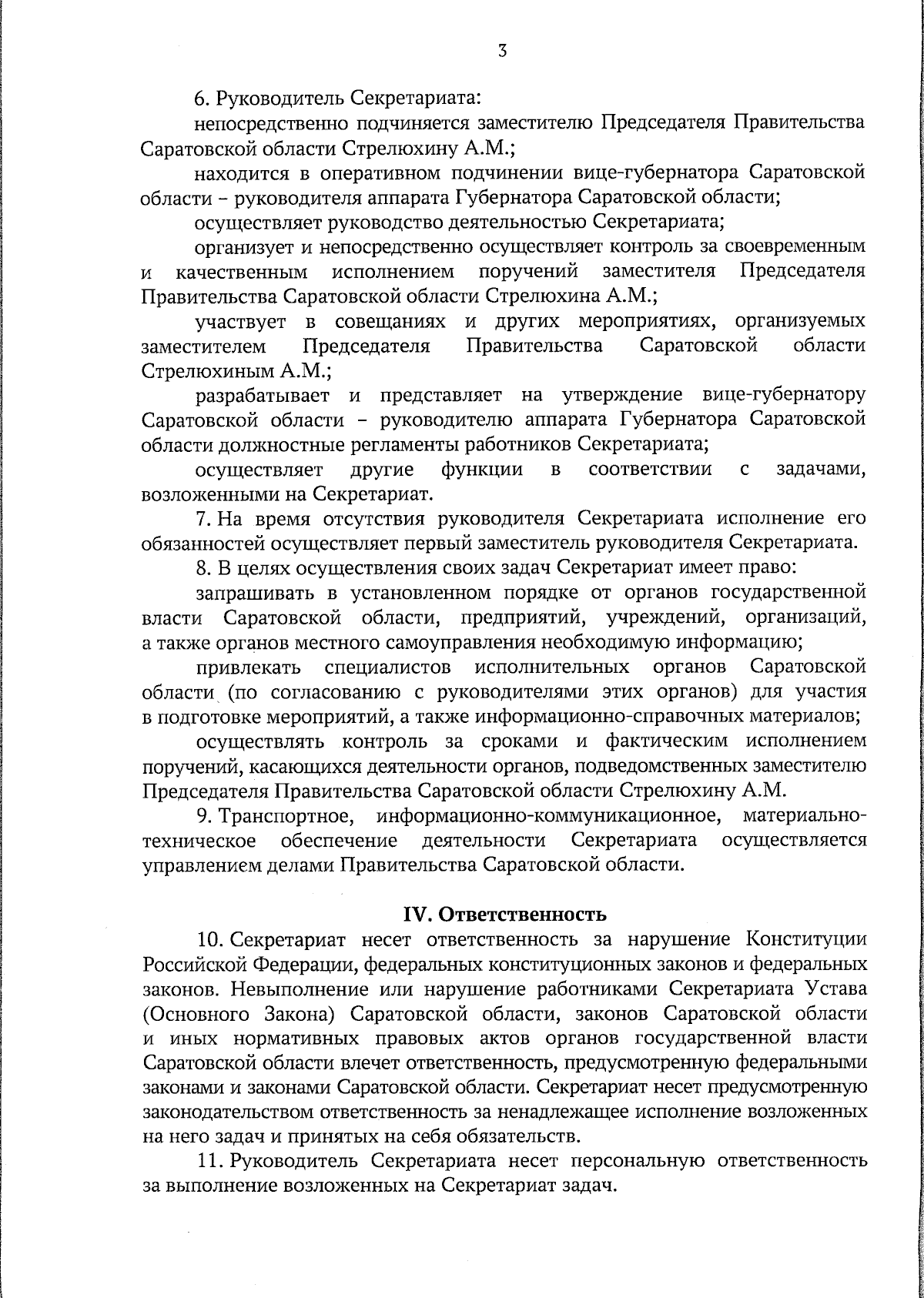 3

6. Руководитель Секретариата:

непосредственно подчиняется заместителю Председателя Правительства Саратовской области Стрелюхину А.М.;

находится в оперативном подчинении вице-губернатора Саратовской области – руководителя аппарата Губернатора Саратовской области;

осуществляет руководство деятельностью Секретариата;

организует и непосредственно осуществляет контроль за своевременным и качественным исполнением поручений заместителя Председателя Правительства Саратовской области Стрелюхина А.М.;

участвует в совещаниях и других мероприятиях, организуемых заместителем Председателя Правительства Саратовской области Стрелюхиным А.М.;

разрабатывает и представляет на утверждение вице-губернатору Саратовской области – руководителю аппарата Губернатора Саратовской области должностные регламенты работников Секретариата;

осуществляет другие функции в соответствии с задачами, возложенными на Секретариат.

7. На время отсутствия руководителя Секретариата исполнение его обязанностей осуществляет первый заместитель руководителя Секретариата.

8. В целях осуществления своих задач Секретариат имеет право:

запрашивать в установленном порядке от органов государственной власти Саратовской области, предприятий, учреждений, организаций, а также органов местного самоуправления необходимую информацию;

привлекать специалистов исполнительных органов Саратовской области (по согласованию с руководителями этих органов) для участия в подготовке мероприятий, а также информационно-справочных материалов;

осуществлять контроль за сроками и фактическим исполнением поручений, касающихся деятельности органов, подведомственных заместителю Председателя Правительства Саратовской области Стрелюхину А.М.

9. Транспортное, информационно-коммуникационное, материально-техническое обеспечение деятельности Секретариата осуществляется управлением делами Правительства Саратовской области.

IV. Ответственность

10. Секретариат несет ответственность за нарушение Конституции Российской Федерации, федеральных конституционных законов и федеральных законов. Невыполнение или нарушение работниками Секретариата Устава (Основного Закона) Саратовской области, законов Саратовской области и иных нормативных правовых актов органов государственной власти Саратовской области влечет ответственность, предусмотренную федеральными законами и законами Саратовской области. Секретариат несет предусмотренную законодательством ответственность за ненадлежащее исполнение возложенных на него задач и принятых на себя обязательств.

11. Руководитель Секретариата несет персональную ответственность за выполнение возложенных на Секретариат задач.